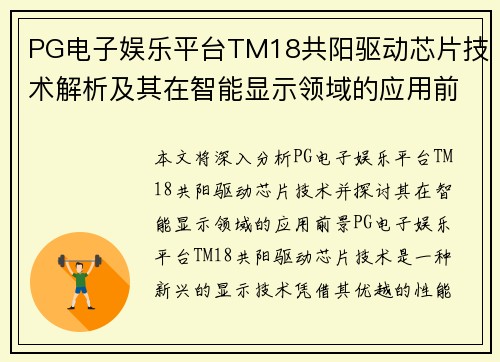 PG电子娱乐平台TM18共阳驱动芯片技术解析及其在智能显示领域的应用前

本文将深入分析PG电子娱乐平台TM18共阳驱动芯片技术并探讨其在智能显示领域的应用前景PG电子娱乐平台TM18共阳驱动芯片技术是一种新兴的显示技术凭借其优越的性能